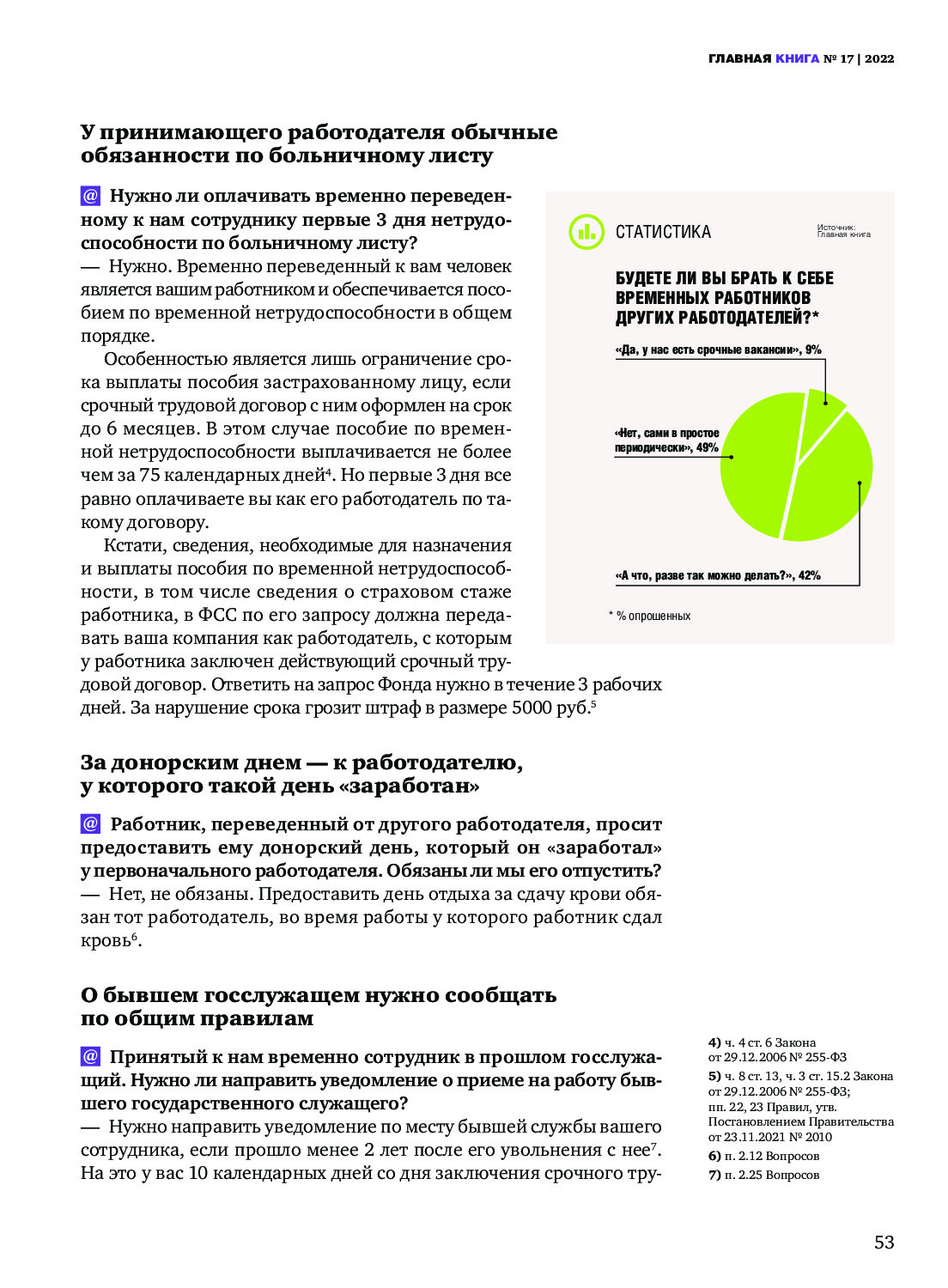 ГЛАВНАЯ КНИГА № 17 | 2022

У принимающего работодателя обычные обязанности по больничному листу

@ Нужно ли оплачивать временно переведенному к нам сотруднику первые 3 дня нетрудоспособности по больничному листу?
— Нужно. Временно переведенный к вам человек является вашим работником и обеспечивается пособием по временной нетрудоспособности в общем порядке.

Особенностью является лишь ограничение срока выплаты пособия застрахованному лицу, если срочный трудовой договор с ним оформлен на срок до 6 месяцев. В этом случае пособие по временной нетрудоспособности выплачивается не более чем за 75 календарных дней$^4$. Но первые 3 дня все равно оплачиваете вы как его работодатель по такому договору.

Кстати, сведения, необходимые для назначения и выплаты пособия по временной нетрудоспособности, в том числе сведения о страховом стаже работника, в ФСС по его запросу должна передавать ваша компания как работодатель, с которым у работника заключен действующий срочный трудовой договор. Ответить на запрос Фонда нужно в течение 3 рабочих дней. За нарушение срока грозит штраф в размере 5000 руб.$^5$

СТАТИСТИКА

Источник: Главная книга

БУДЕТЕ ЛИ ВЫ БРАТЬ К СЕБЕ ВРЕМЕННЫХ РАБОТНИКОВ ДРУГИХ РАБОТОДАТЕЛЕЙ?*

«Да, у нас есть срочные вакансии», 9%

«Нет, сами в простое периодически», 49%

«А что, разве так можно делать?», 42%

* % опрошенных

За донорским днем — к работодателю, у которого такой день «заработан»

@ Работник, переведенный от другого работодателя, просит предоставить ему донорский день, который он «заработал» у первоначального работодателя. Обязаны ли мы его отпустить?
— Нет, не обязаны. Предоставить день отдыха за сдачу крови обязан тот работодатель, во время работы у которого работник сдал кровь$^6$.

О бывшем госслужащем нужно сообщать по общим правилам

@ Принятый к нам временно сотрудник в прошлом госслужащий. Нужно ли направить уведомление о приеме на работу бывшего государственного служащего?
— Нужно направить уведомление по месту бывшей службы вашего сотрудника, если прошло менее 2 лет после его увольнения с нее$^7$. На это у вас 10 календарных дней со дня заключения срочного тру-

4) ч. 4 ст. 6 Закона от 29.12.2006 № 255-ФЗ
5) ч. 8 ст. 13, ч. 3 ст. 15.2 Закона от 29.12.2006 № 255-ФЗ; пп. 22, 23 Правил, утв. Постановлением Правительства от 23.11.2021 № 2010
6) п. 2.12 Вопросов
7) п. 2.25 Вопросов

53